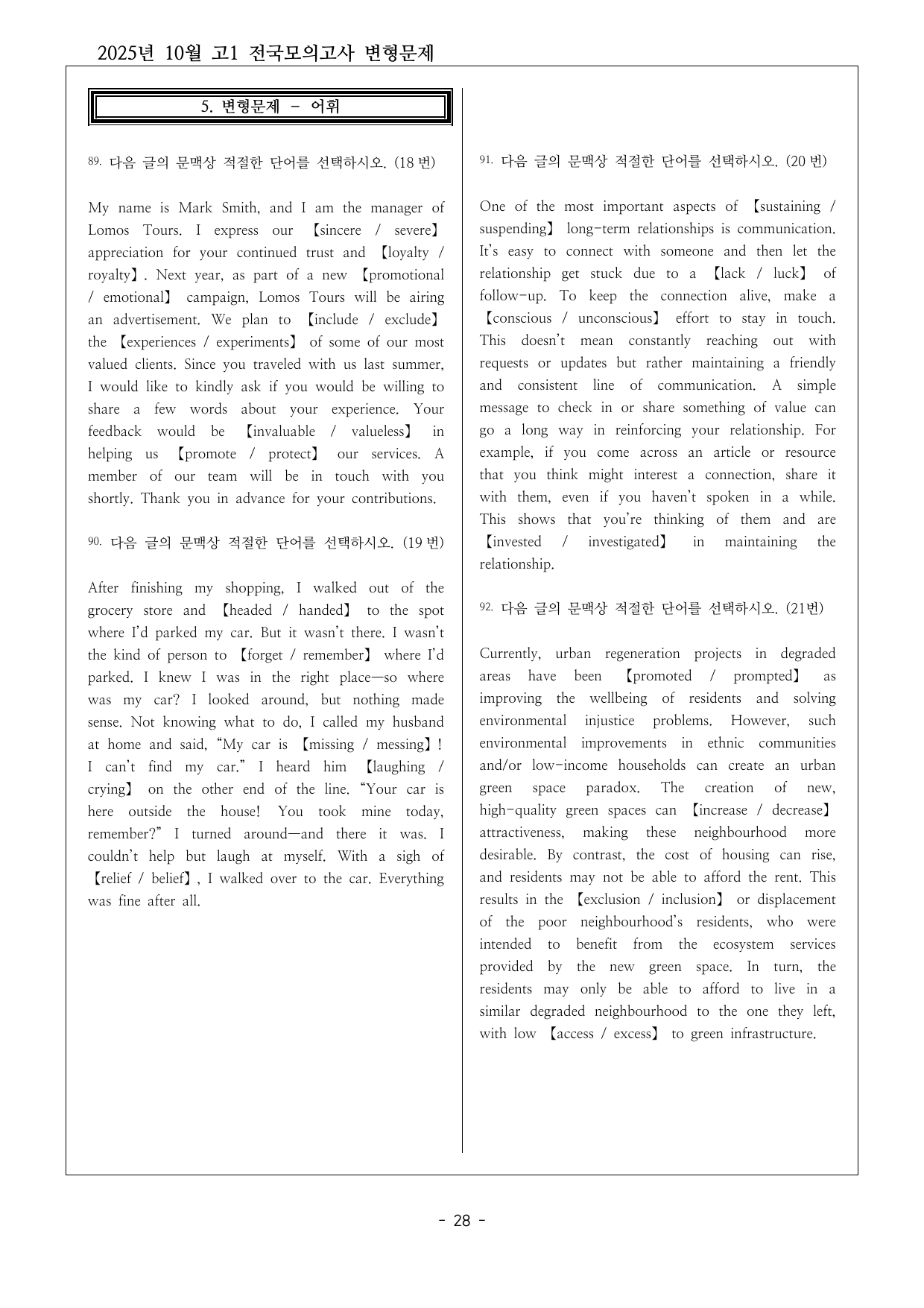 2025년 10월 고1 전국모의고사 변형문제

5. 변형문제 - 어휘

89. 다음 글의 문맥상 적절한 단어를 선택하시오. (18 번)

My name is Mark Smith, and I am the manager of Lomos Tours. I express our 【sincere / severe】 appreciation for your continued trust and 【loyalty / royalty】. Next year, as part of a new 【promotional / emotional】 campaign, Lomos Tours will be airing an advertisement. We plan to 【include / exclude】 the 【experiences / experiments】 of some of our most valued clients. Since you traveled with us last summer, I would like to kindly ask if you would be willing to share a few words about your experience. Your feedback would be 【invaluable / valueless】 in helping us 【promote / protect】 our services. A member of our team will be in touch with you shortly. Thank you in advance for your contributions.

90. 다음 글의 문맥상 적절한 단어를 선택하시오. (19 번)

After finishing my shopping, I walked out of the grocery store and 【headed / handed】 to the spot where I'd parked my car. But it wasn't there. I wasn't the kind of person to 【forget / remember】 where I'd parked. I knew I was in the right place—so where was my car? I looked around, but nothing made sense. Not knowing what to do, I called my husband at home and said, "My car is 【missing / messing】! I can't find my car." I heard him 【laughing / crying】 on the other end of the line. "Your car is here outside the house! You took mine today, remember?" I turned around—and there it was. I couldn't help but laugh at myself. With a sigh of 【relief / belief】, I walked over to the car. Everything was fine after all.

91. 다음 글의 문맥상 적절한 단어를 선택하시오. (20 번)

One of the most important aspects of 【sustaining / suspending】 long-term relationships is communication. It's easy to connect with someone and then let the relationship get stuck due to a 【lack / luck】 of follow-up. To keep the connection alive, make a 【conscious / unconscious】 effort to stay in touch. This doesn't mean constantly reaching out with requests or updates but rather maintaining a friendly and consistent line of communication. A simple message to check in or share something of value can go a long way in reinforcing your relationship. For example, if you come across an article or resource that you think might interest a connection, share it with them, even if you haven't spoken in a while. This shows that you're thinking of them and are 【invested / investigated】 in maintaining the relationship.

92. 다음 글의 문맥상 적절한 단어를 선택하시오. (21번)

Currently, urban regeneration projects in degraded areas have been 【promoted / prompted】 as improving the wellbeing of residents and solving environmental injustice problems. However, such environmental improvements in ethnic communities and/or low-income households can create an urban green space paradox. The creation of new, high-quality green spaces can 【increase / decrease】 attractiveness, making these neighbourhood more desirable. By contrast, the cost of housing can rise, and residents may not be able to afford the rent. This results in the 【exclusion / inclusion】 or displacement of the poor neighbourhood's residents, who were intended to benefit from the ecosystem services provided by the new green space. In turn, the residents may only be able to afford to live in a similar degraded neighbourhood to the one they left, with low 【access / excess】 to green infrastructure.

- 28 -